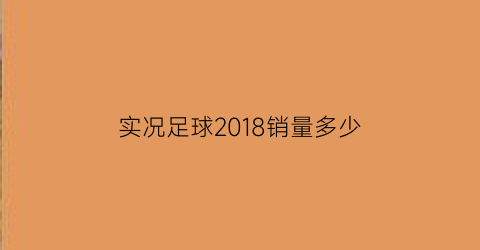 实况足球2018销量多少